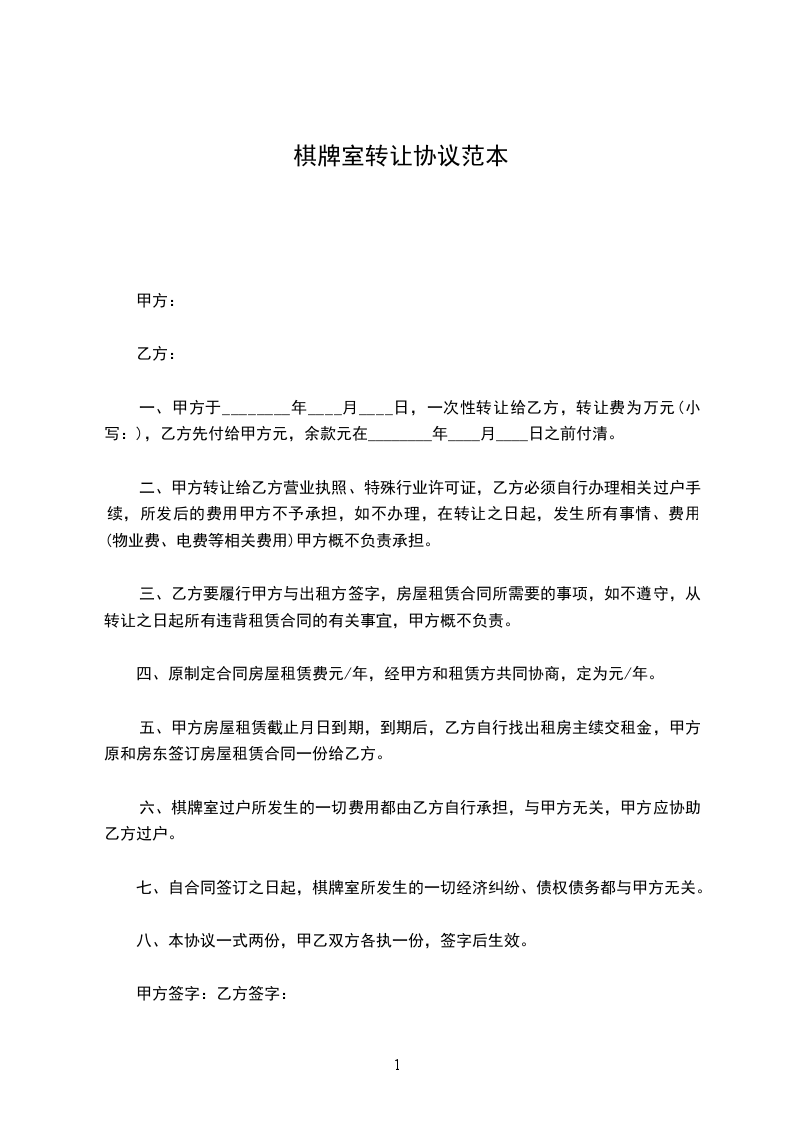 棋牌室转让协议范本

甲方：

乙方：

一、甲方于________年____月____日，一次性转让给乙方，转让费为万元（小写：），乙方先付给甲方元，余款元在________年____月____日之前付清。

二、甲方转让给乙方营业执照、特殊行业许可证，乙方必须自行办理相关过户手续，所发后的费用甲方不予承担，如不办理，在转让之日起，发生所有事情、费用(物业费、电费等相关费用)甲方概不负责承担。

三、乙方要履行甲方与出租方签字，房屋租赁合同所需要的事项，如不遵守，从转让之日起所有违背租赁合同的有关事宜，甲方概不负责。

四、原制定合同房屋租赁费元/年，经甲方和租赁方共同协商，定为元/年。

五、甲方房屋租赁截止月日到期，到期后，乙方自行找出租房主续交租金，甲方原和房东签订房屋租赁合同一份给乙方。

六、棋牌室过户所发生的一切费用都由乙方自行承担，与甲方无关，甲方应协助乙方过户。

七、自合同签订之日起，棋牌室所发生的一切经济纠纷、债权债务都与甲方无关。

八、本协议一式两份，甲乙双方各执一份，签字后生效。

甲方签字：乙方签字：

1